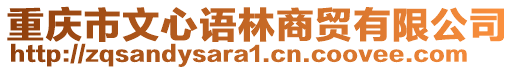 重庆市文心语林商贸有限公司
http://zqsandysara1.cn.coovee.com